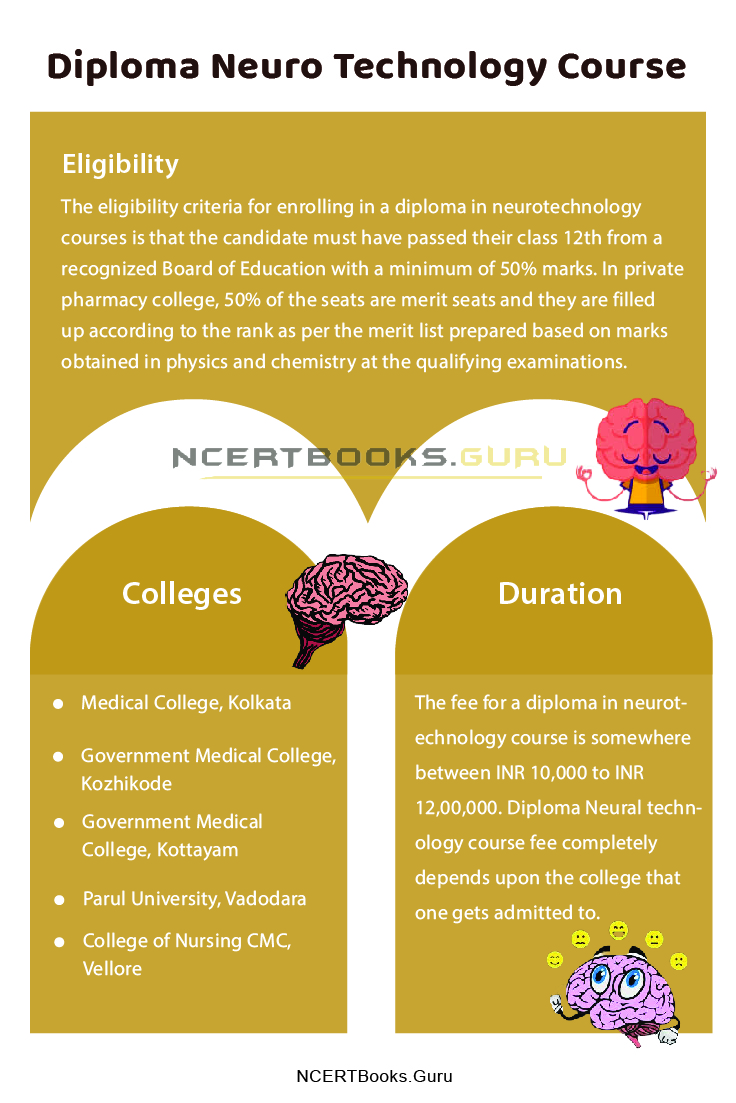 Diploma Neuro Technology Course

Eligibility

The eligibility criteria for enrolling in a diploma in neurotechnology courses is that the candidate must have passed their class 12th from a recognized Board of Education with a minimum of 50% marks. In private pharmacy college, 50% of the seats are merit seats and they are filled up according to the rank as per the merit list prepared based on marks obtained in physics and chemistry at the qualifying examinations.

NCERTBOOKS.GURU

Colleges

- Medical College, Kolkata
- Government Medical College, Kozhikode
- Government Medical College, Kottayam
- Parul University, Vadodara
- College of Nursing CMC, Vellore

Duration

The fee for a diploma in neurotechnology course is somewhere between INR 10,000 to INR 12,00,000. Diploma Neural technology course fee completely depends upon the college that one gets admitted to.

NCERTBooks.Guru